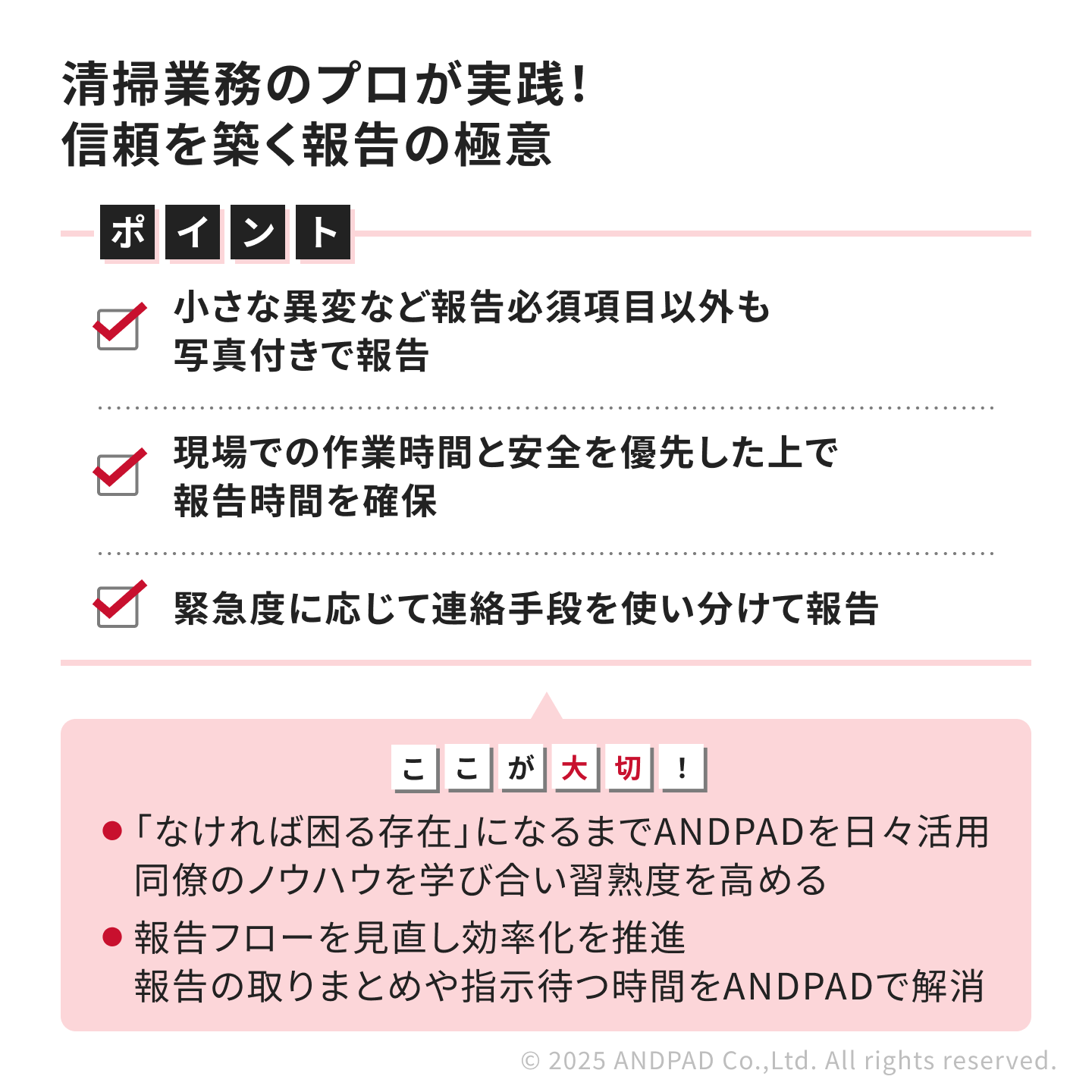 清掃業務のプロが実践!
信頼を築く報告の極意

ポイント

小さな異変など報告必須項目以外も写真付きで報告

現場での作業時間と安全を優先した上で報告時間を確保

緊急度に応じて連絡手段を使い分けて報告

ここが大切!

● 「なければ困る存在」になるまでANDPADを日々活用
同僚のノウハウを学び合い習熟度を高める

● 報告フローを見直し効率化を推進
報告の取りまとめや指示待つ時間をANDPADで解消

© 2025 ANDPAD Co.,Ltd. All rights reserved.